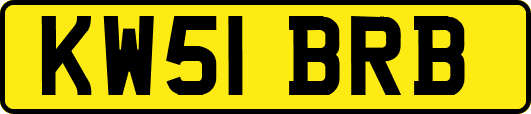 KW51 BRB